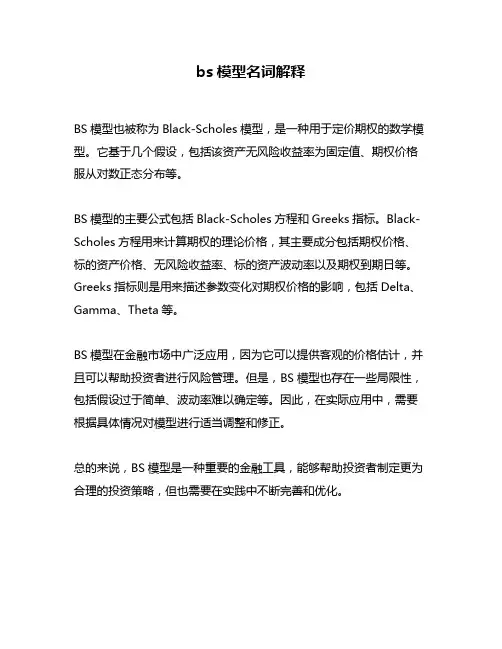 bs 模型名词解释

BS 模型也被称为 Black-Scholes 模型，是一种用于定价期权的数学模型。它基于几个假设，包括该资产无风险收益率为固定值、期权价格服从对数正态分布等。

BS 模型的主要公式包括 Black-Scholes 方程和 Greeks 指标。Black-Scholes 方程用来计算期权的理论价格，其主要成分包括期权价格、标的资产价格、无风险收益率、标的资产波动率以及期权到期日等。Greeks 指标则是用来描述参数变化对期权价格的影响，包括 Delta、Gamma、Theta 等。

BS 模型在金融市场中广泛应用，因为它可以提供客观的价格估计，并且可以帮助投资者进行风险管理。但是，BS 模型也存在一些局限性，包括假设过于简单、波动率难以确定等。因此，在实际应用中，需要根据具体情况对模型进行适当调整和修正。

总的来说，BS 模型是一种重要的金融工具，能够帮助投资者制定更为合理的投资策略，但也需要在实践中不断完善和优化。